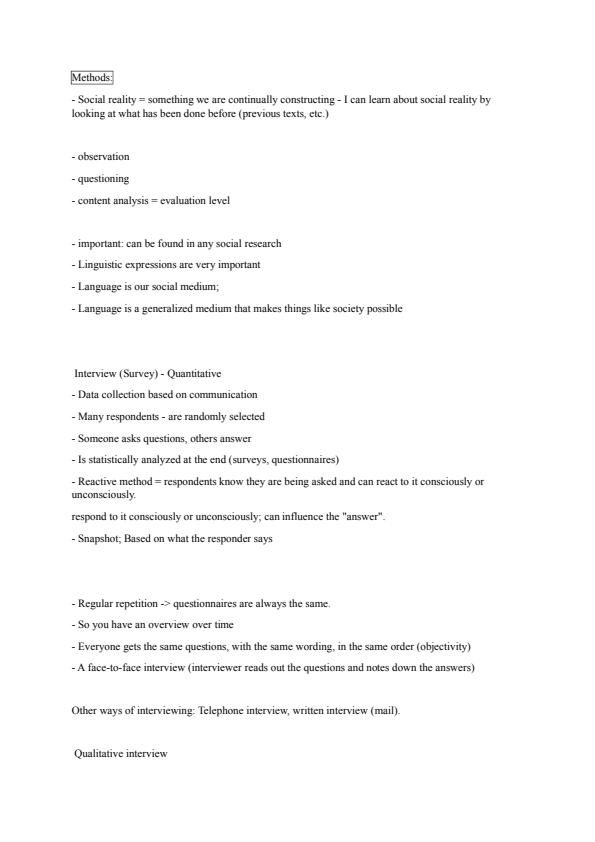 Methods:

- Social reality = something we are continually constructing - I can learn about social reality by looking at what has been done before (previous texts, etc.)

- observation

- questioning

- content analysis = evaluation level

- important: can be found in any social research

- Linguistic expressions are very important

- Language is our social medium;

- Language is a generalized medium that makes things like society possible

Interview (Survey) - Quantitative

- Data collection based on communication

- Many respondents - are randomly selected

- Someone asks questions, others answer

- Is statistically analyzed at the end (surveys, questionnaires)

- Reactive method = respondents know they are being asked and can react to it consciously or unconsciously.

respond to it consciously or unconsciously; can influence the "answer".

- Snapshot; Based on what the responder says

- Regular repetition -> questionnaires are always the same.

- So you have an overview over time

- Everyone gets the same questions, with the same wording, in the same order (objectivity)

- A face-to-face interview (interviewer reads out the questions and notes down the answers)

Other ways of interviewing: Telephone interview, written interview (mail).

Qualitative interview